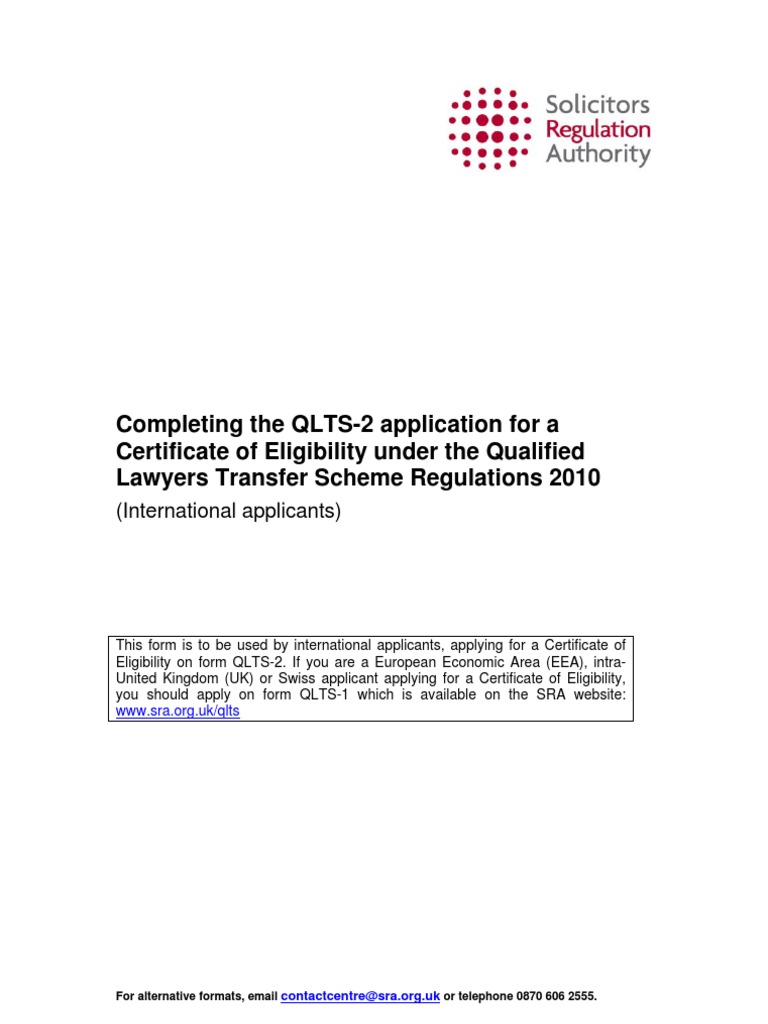 Solicitors
Regulation
Authority

Completing the QLTS-2 application for a Certificate of Eligibility under the Qualified Lawyers Transfer Scheme Regulations 2010

(International applicants)

This form is to be used by international applicants, applying for a Certificate of Eligibility on form QLTS-2. If you are a European Economic Area (EEA), intra-United Kingdom (UK) or Swiss applicant applying for a Certificate of Eligibility, you should apply on form QLTS-1 which is available on the SRA website: www.sra.org.uk/qlts

For alternative formats, email contactcentre@sra.org.uk or telephone 0870 606 2555.